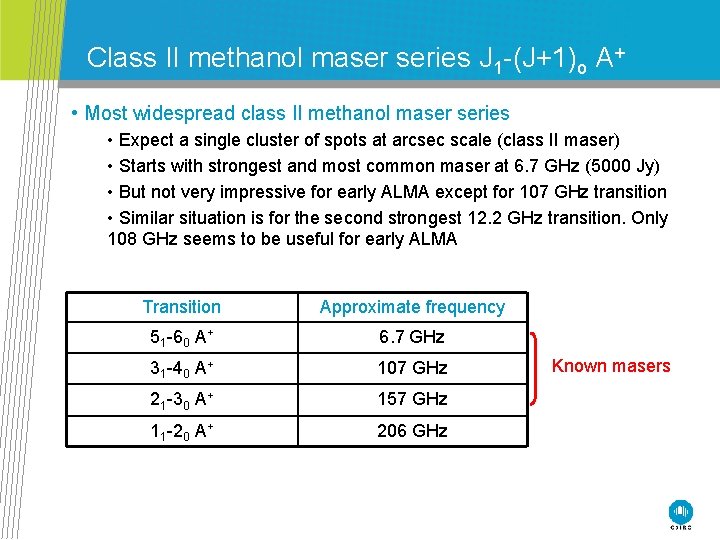 Class II methanol maser series $J_1$-$(J+1)_0$ $A^+$

• Most widespread class II methanol maser series

• Expect a single cluster of spots at arcsec scale (class II maser)

• Starts with strongest and most common maser at 6.7 GHz (5000 Jy)

• But not very impressive for early ALMA except for 107 GHz transition

• Similar situation is for the second strongest 12.2 GHz transition. Only 108 GHz seems to be useful for early ALMA

| Transition | Approximate frequency |
|---|---|
| $5_1$-$6_0$ $A^+$ | 6.7 GHz |
| $3_1$-$4_0$ $A^+$ | 107 GHz |
| $2_1$-$3_0$ $A^+$ | 157 GHz |
| $1_1$-$2_0$ $A^+$ | 206 GHz |

Known masers

CSIRO